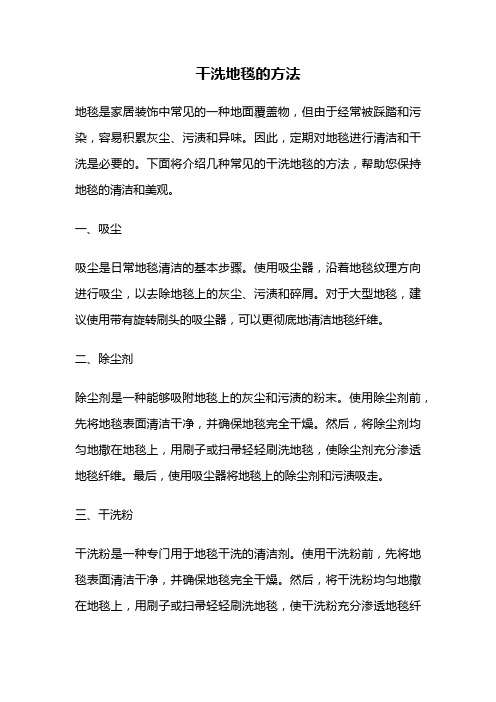 干洗地毯的方法

地毯是家居装饰中常见的一种地面覆盖物，但由于经常被踩踏和污染，容易积累灰尘、污渍和异味。因此，定期对地毯进行清洁和干洗是必要的。下面将介绍几种常见的干洗地毯的方法，帮助您保持地毯的清洁和美观。

一、吸尘

吸尘是日常地毯清洁的基本步骤。使用吸尘器，沿着地毯纹理方向进行吸尘，以去除地毯上的灰尘、污渍和碎屑。对于大型地毯，建议使用带有旋转刷头的吸尘器，可以更彻底地清洁地毯纤维。

二、除尘剂

除尘剂是一种能够吸附地毯上的灰尘和污渍的粉末。使用除尘剂前，先将地毯表面清洁干净，并确保地毯完全干燥。然后，将除尘剂均匀地撒在地毯上，用刷子或扫帚轻轻刷洗地毯，使除尘剂充分渗透地毯纤维。最后，使用吸尘器将地毯上的除尘剂和污渍吸走。

三、干洗粉

干洗粉是一种专门用于地毯干洗的清洁剂。使用干洗粉前，先将地毯表面清洁干净，并确保地毯完全干燥。然后，将干洗粉均匀地撒在地毯上，用刷子或扫帚轻轻刷洗地毯，使干洗粉充分渗透地毯纤